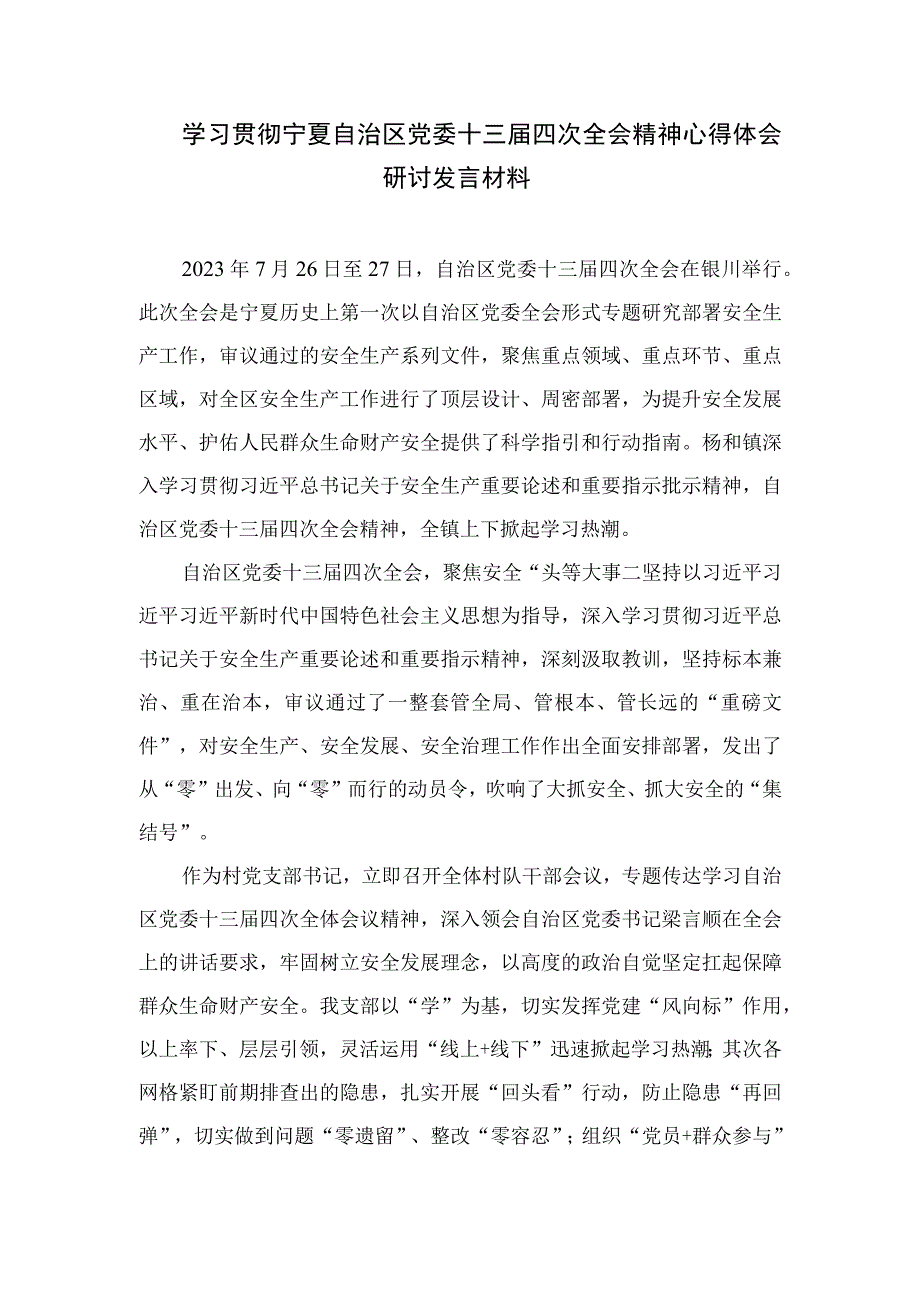 学习贯彻宁夏自治区党委十三届四次全会精神心得体会研讨发言材料

2023年7月26日至27日，自治区党委十三届四次全会在银川举行。此次全会是宁夏历史上第一次以自治区党委全会形式专题研究部署安全生产工作，审议通过的安全生产系列文件，聚焦重点领域、重点环节、重点区域，对全区安全生产工作进行了顶层设计、周密部署，为提升安全发展水平、护佑人民群众生命财产安全提供了科学指引和行动指南。杨和镇深入学习贯彻习近平总书记关于安全生产重要论述和重要指示批示精神，自治区党委十三届四次全会精神，全镇上下掀起学习热潮。

自治区党委十三届四次全会，聚焦安全“头等大事二坚持以习近平习近平习近平新时代中国特色社会主义思想为指导，深入学习贯彻习近平总书记关于安全生产重要论述和重要指示精神，深刻汲取教训，坚持标本兼治、重在治本，审议通过了一整套管全局、管根本、管长远的“重磅文件”，对安全生产、安全发展、安全治理工作作出全面安排部署，发出了从“零”出发、向“零”而行的动员令，吹响了大抓安全、抓大安全的“集结号”。

作为村党支部书记，立即召开全体村队干部会议，专题传达学习自治区党委十三届四次全体会议精神，深入领会自治区党委书记梁言顺在全会上的讲话要求，牢固树立安全发展理念，以高度的政治自觉坚定扛起保障群众生命财产安全。我支部以“学”为基，切实发挥党建“风向标”作用，以上率下、层层引领，灵活运用“线上+线下”迅速掀起学习热潮;其次各网格紧盯前期排查出的隐患，扎实开展“回头看”行动，防止隐患“再回弹”，切实做到问题“零遗留”、整改“零容忍”；组织“党员+群众参与”